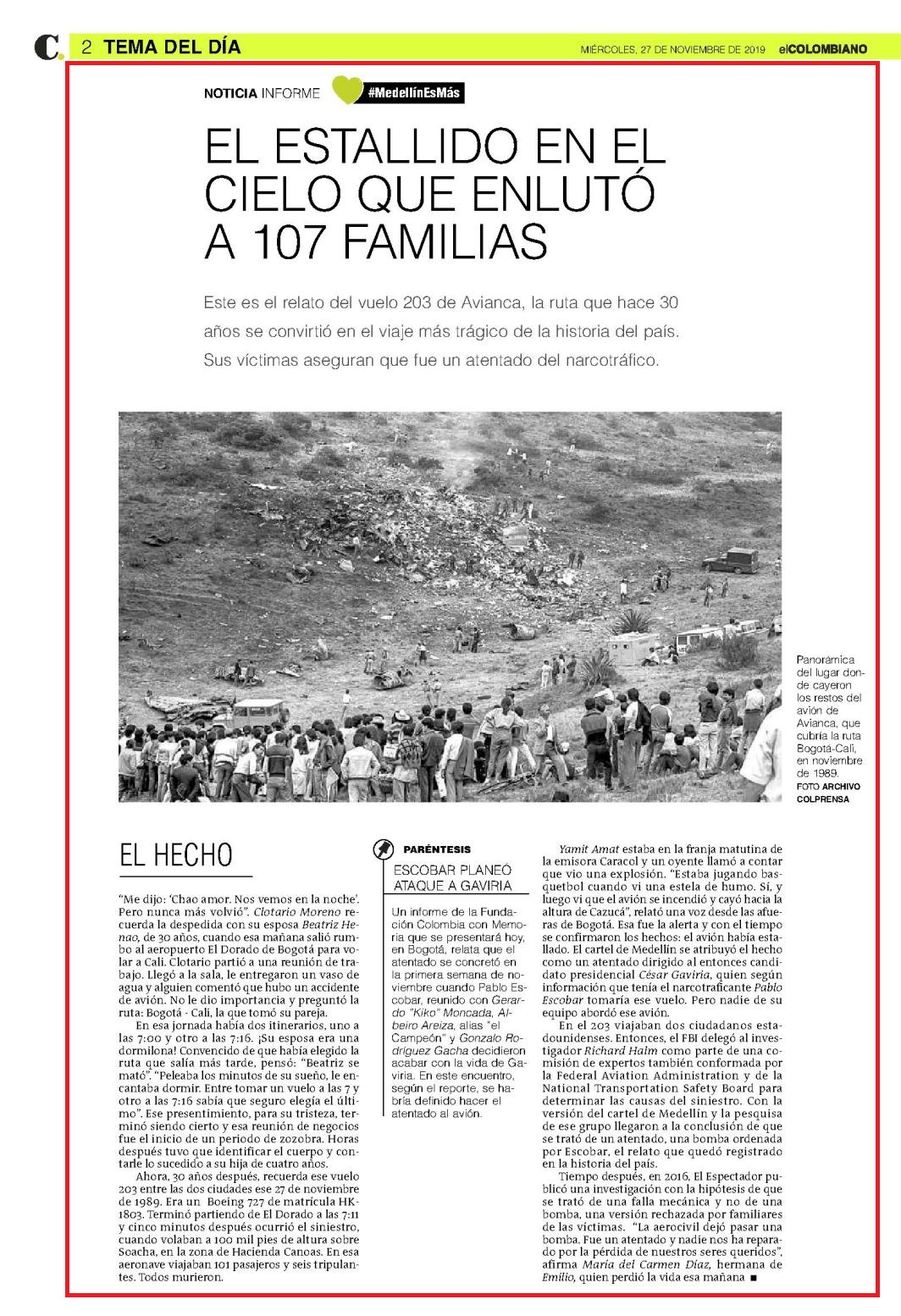 C. 2 TEMA DEL DÍA MIÉRCOLES, 27 DE NOVIEMBRE DE 2019 elCOLOMBIANO

NOTICIA INFORME #MedellínEsMás

EL ESTALLIDO EN EL CIELO QUE ENLUTÓ A 107 FAMILIAS

Este es el relato del vuelo 203 de Avianca, la ruta que hace 30 años se convirtió en el viaje más trágico de la historia del país. Sus víctimas aseguran que fue un atentado del narcotráfico.

Panorámica del lugar donde cayeron los restos del avión de Avianca, que cubría la ruta Bogotá-Cali, en noviembre de 1989. FOTO ARCHIVO COLPRENSA

EL HECHO

"Me dijo: 'Chao amor. Nos vemos en la noche'. Pero nunca más volvió". Clotario Moreno recuerda la despedida con su esposa Beatriz Henao, de 30 años, cuando esa mañana salió rumbo al aeropuerto El Dorado de Bogotá para volar a Cali. Clotario partió a una reunión de trabajo. Llegó a la sala, le entregaron un vaso de agua y alguien comentó que hubo un accidente de avión. No le dio importancia y preguntó la ruta: Bogotá - Cali, la que tomó su pareja.

En esa jornada había dos itinerarios, uno a las 7:00 y otro a las 7:16. ¡Su esposa era una dormilona! Convencido de que había elegido la ruta que salía más tarde, pensó: "Beatriz se mató". "Peleaba los minutos de su sueño, le encantaba dormir. Entre tomar un vuelo a las 7 y otro a las 7:16 sabía que seguro elegía el último". Ese presentimiento, para su tristeza, terminó siendo cierto y esa reunión de negocios fue el inicio de un periodo de zozobra. Horas después tuvo que identificar el cuerpo y contarle lo sucedido a su hija de cuatro años.

Ahora, 30 años después, recuerda ese vuelo 203 entre las dos ciudades ese 27 de noviembre de 1989. Era un Boeing 727 de matrícula HK-1803. Terminó partiendo de El Dorado a las 7:11 y cinco minutos después ocurrió el siniestro, cuando volaban a 100 mil pies de altura sobre Soacha, en la zona de Hacienda Canoas. En esa aeronave viajaban 101 pasajeros y seis tripulantes. Todos murieron.

PARÉNTESIS

ESCOBAR PLANEÓ ATAQUE A GAVIRIA

Un informe de la Fundación Colombia con Memoria que se presentará hoy, en Bogotá, relata que el atentado se concretó en la primera semana de noviembre cuando Pablo Escobar, reunido con Gerardo "Kiko" Moncada, Albeiro Areiza, alias "el Campeón" y Gonzalo Rodríguez Gacha decidieron acabar con la vida de Gaviria. En este encuentro, según el reporte, se habría definido hacer el atentado al avión.

Yamit Amat estaba en la franja matutina de la emisora Caracol y un oyente llamó a contar que vio una explosión. "Estaba jugando basquetbol cuando vi una estela de humo. Sí, y luego vi que el avión se incendió y cayó hacia la altura de Cazucá", relató una voz desde las afueras de Bogotá. Esa fue la alerta y con el tiempo se confirmaron los hechos: el avión había estallado. El cartel de Medellín se atribuyó el hecho como un atentado dirigido al entonces candidato presidencial César Gaviria, quien según información que tenía el narcotraficante Pablo Escobar tomaría ese vuelo. Pero nadie de su equipo abordó ese avión.

En el 203 viajaban dos ciudadanos estadounidenses. Entonces, el FBI delegó al investigador Richard Halm como parte de una comisión de expertos también conformada por la Federal Aviation Administration y de la National Transportation Safety Board para determinar las causas del siniestro. Con la versión del cartel de Medellín y la pesquisa de ese grupo llegaron a la conclusión de que se trató de un atentado, una bomba ordenada por Escobar, el relato que quedó registrado en la historia del país.

Tiempo después, en 2016, El Espectador publicó una investigación con la hipótesis de que se trató de una falla mecánica y no de una bomba, una versión rechazada por familiares de las víctimas. "La aerocivil dejó pasar una bomba. Fue un atentado y nadie nos ha reparado por la pérdida de nuestros seres queridos", afirma María del Carmen Díaz, hermana de Emilio, quien perdió la vida esa mañana ■